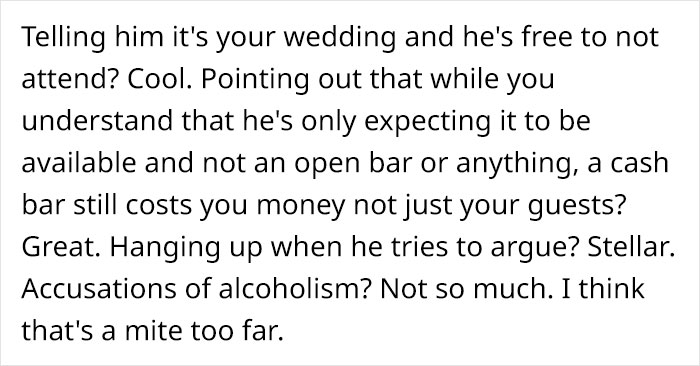 Telling him it's your wedding and he's free to not attend? Cool. Pointing out that while you understand that he's only expecting it to be available and not an open bar or anything, a cash bar still costs you money not just your guests? Great. Hanging up when he tries to argue? Stellar. Accusations of alcoholism? Not so much. I think that's a mite too far.